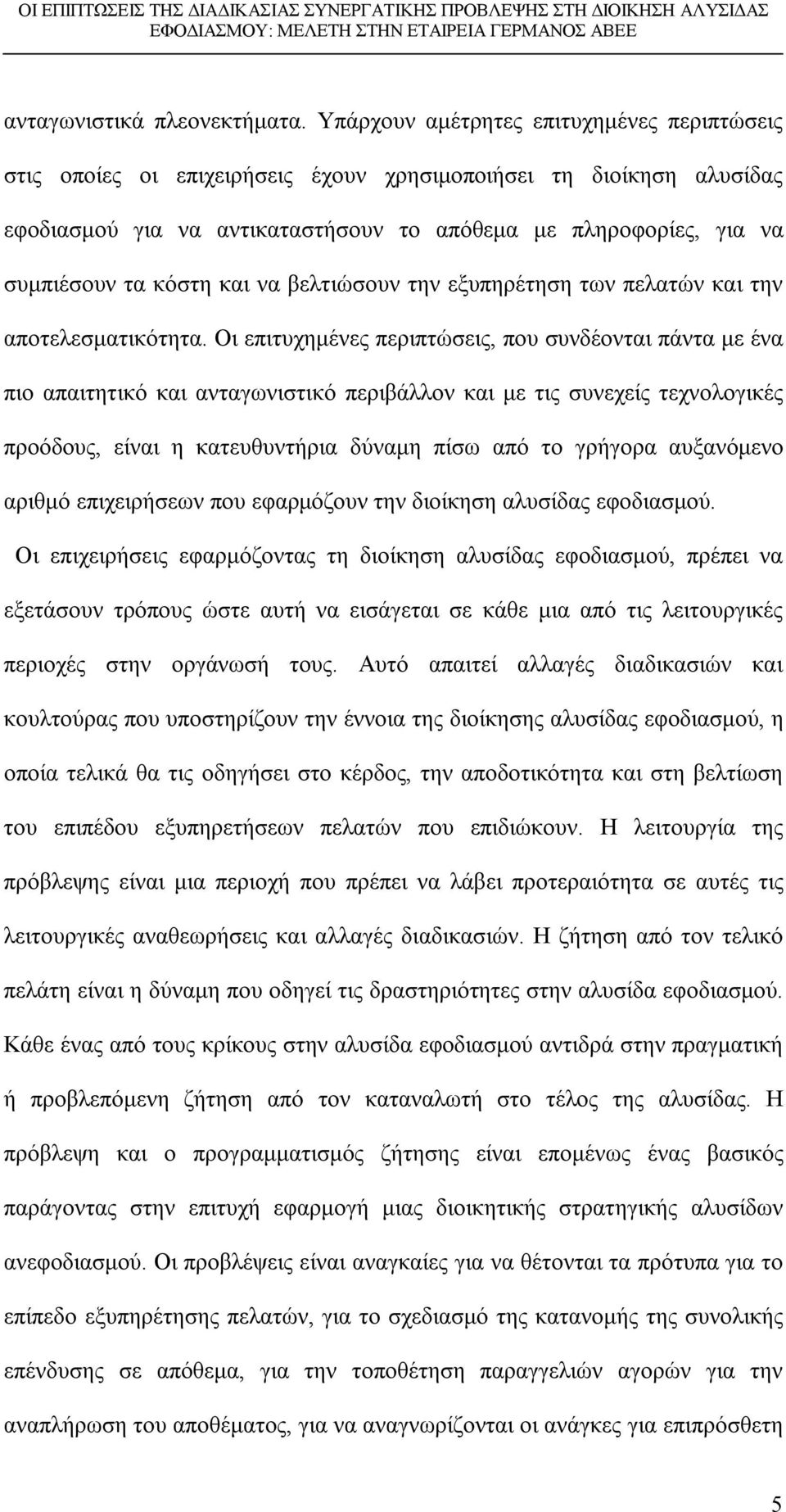 ΟΙ ΕΠΙΠΤΩΣΕΙΣ ΤΗΣ ΔΙΑΔΙΚΑΣΙΑΣ ΣΥΝΕΡΓΑΤΙΚΗΣ ΠΡΟΒΛΕΨΗΣ ΣΤΗ ΔΙΟΙΚΗΣΗ ΑΛΥΣΙΔΑΣ ΕΦΟΔΙΑΣΜΟΥ: ΜΕΛΕΤΗ ΣΤΗΝ ΕΤΑΙΡΕΙΑ ΓΕΡΜΑΝΟΣ ΑΒΕΕ

ανταγωνιστικά πλεονεκτήματα. Υπάρχουν αμέτρητες επιτυχημένες περιπτώσεις στις οποίες οι επιχειρήσεις έχουν χρησιμοποιήσει τη διοίκηση αλυσίδας εφοδιασμού για να αντικαταστήσουν το απόθεμα με πληροφορίες, για να συμπιέσουν τα κόστη και να βελτιώσουν την εξυπηρέτηση των πελατών και την αποτελεσματικότητα. Οι επιτυχημένες περιπτώσεις, που συνδέονται πάντα με ένα πιο απαιτητικό και ανταγωνιστικό περιβάλλον και με τις συνεχείς τεχνολογικές προόδους, είναι η κατευθυντήρια δύναμη πίσω από το γρήγορα αυξανόμενο αριθμό επιχειρήσεων που εφαρμόζουν την διοίκηση αλυσίδας εφοδιασμού.

Οι επιχειρήσεις εφαρμόζοντας τη διοίκηση αλυσίδας εφοδιασμού, πρέπει να εξετάσουν τρόπους ώστε αυτή να εισάγεται σε κάθε μια από τις λειτουργικές περιοχές στην οργάνωσή τους. Αυτό απαιτεί αλλαγές διαδικασιών και κουλτούρας που υποστηρίζουν την έννοια της διοίκησης αλυσίδας εφοδιασμού, η οποία τελικά θα τις οδηγήσει στο κέρδος, την αποδοτικότητα και στη βελτίωση του επιπέδου εξυπηρετήσεων πελατών που επιδιώκουν. Η λειτουργία της πρόβλεψης είναι μια περιοχή που πρέπει να λάβει προτεραιότητα σε αυτές τις λειτουργικές αναθεωρήσεις και αλλαγές διαδικασιών. Η ζήτηση από τον τελικό πελάτη είναι η δύναμη που οδηγεί τις δραστηριότητες στην αλυσίδα εφοδιασμού. Κάθε ένας από τους κρίκους στην αλυσίδα εφοδιασμού αντιδρά στην πραγματική ή προβλεπόμενη ζήτηση από τον καταναλωτή στο τέλος της αλυσίδας. Η πρόβλεψη και ο προγραμματισμός ζήτησης είναι επομένως ένας βασικός παράγοντας στην επιτυχή εφαρμογή μιας διοικητικής στρατηγικής αλυσίδων ανεφοδιασμού. Οι προβλέψεις είναι αναγκαίες για να θέτονται τα πρότυπα για το επίπεδο εξυπηρέτησης πελατών, για το σχεδιασμό της κατανομής της συνολικής επένδυσης σε απόθεμα, για την τοποθέτηση παραγγελιών αγορών για την αναπλήρωση του αποθέματος, για να αναγνωρίζονται οι ανάγκες για επιπρόσθετη

5